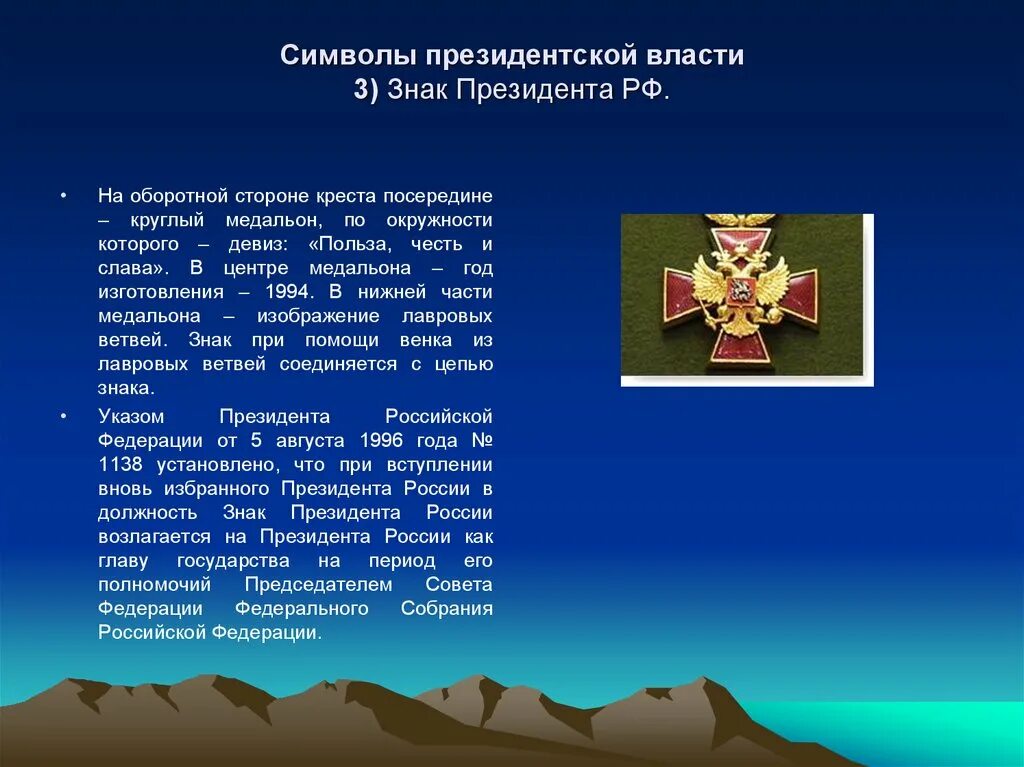 Символы президентской власти
3) Знак Президента РФ.

• На оборотной стороне креста посередине – круглый медальон, по окружности которого – девиз: «Польза, честь и слава». В центре медальона – год изготовления – 1994. В нижней части медальона – изображение лавровых ветвей. Знак при помощи венка из лавровых ветвей соединяется с цепью знака.

• Указом Президента Российской Федерации от 5 августа 1996 года № 1138 установлено, что при вступлении вновь избранного Президента России в должность Знак Президента России возлагается на Президента России как главу государства на период его полномочий Председателем Совета Федерации Федерального Собрания Российской Федерации.